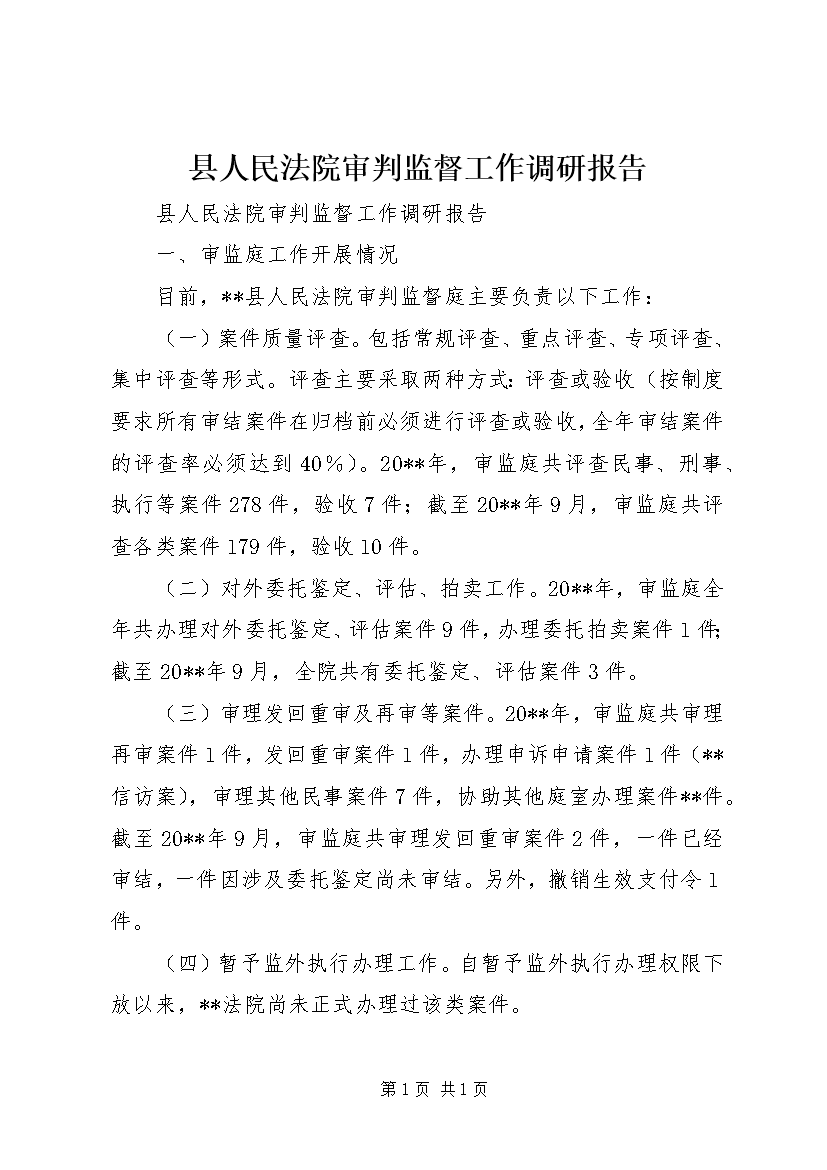 县人民法院审判监督工作调研报告

县人民法院审判监督工作调研报告

一、审监庭工作开展情况

目前，**县人民法院审判监督庭主要负责以下工作：

（一）案件质量评查。包括常规评查、重点评查、专项评查、集中评查等形式。评查主要采取两种方式：评查或验收（按制度要求所有审结案件在归档前必须进行评查或验收，全年审结案件的评查率必须达到40%）。20**年，审监庭共评查民事、刑事、执行等案件278件，验收7件；截至20**年9月，审监庭共评查各类案件179件，验收10件。

（二）对外委托鉴定、评估、拍卖工作。20**年，审监庭全年共办理对外委托鉴定、评估案件9件，办理委托拍卖案件1件；截至20**年9月，全院共有委托鉴定、评估案件3件。

（三）审理发回重审及再审等案件。20**年，审监庭共审理再审案件1件，发回重审案件1件，办理申诉申请案件1件（**信访案），审理其他民事案件7件，协助其他庭室办理案件**件。截至20**年9月，审监庭共审理发回重审案件2件，一件已经审结，一件因涉及委托鉴定尚未审结。另外，撤销生效支付令1件。

（四）暂予监外执行办理工作。自暂予监外执行办理权限下放以来，**法院尚未正式办理过该类案件。

第1页 共1页